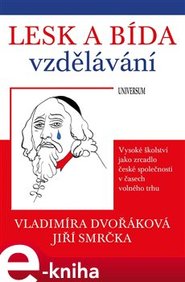 LESK A BÍDA
vzdělávání

UNIVERSUM

Vysoké školství jako zrcadlo české společnosti v časech volného trhu

VLADIMÍRA DVOŘÁKOVÁ
JIŘÍ SMRČKA

e-kniha